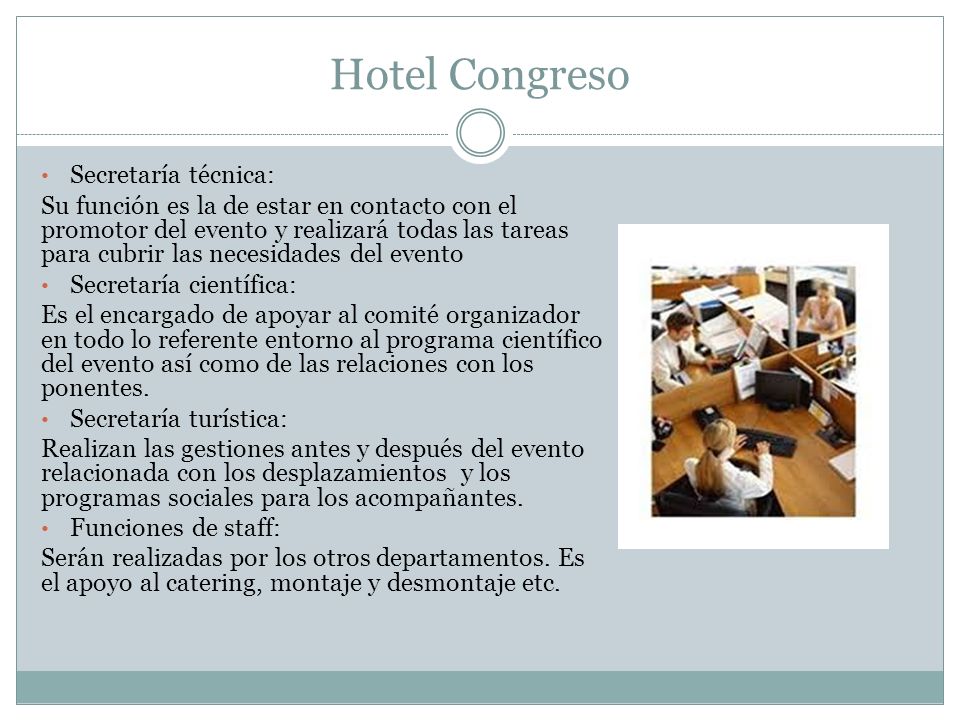 Hotel Congreso

• Secretaría técnica:

Su función es la de estar en contacto con el promotor del evento y realizará todas las tareas para cubrir las necesidades del evento

• Secretaría científica:

Es el encargado de apoyar al comité organizador en todo lo referente entorno al programa científico del evento así como de las relaciones con los ponentes.

• Secretaría turística:

Realizan las gestiones antes y después del evento relacionada con los desplazamientos y los programas sociales para los acompañantes.

• Funciones de staff:

Serán realizadas por los otros departamentos. Es el apoyo al catering, montaje y desmontaje etc.